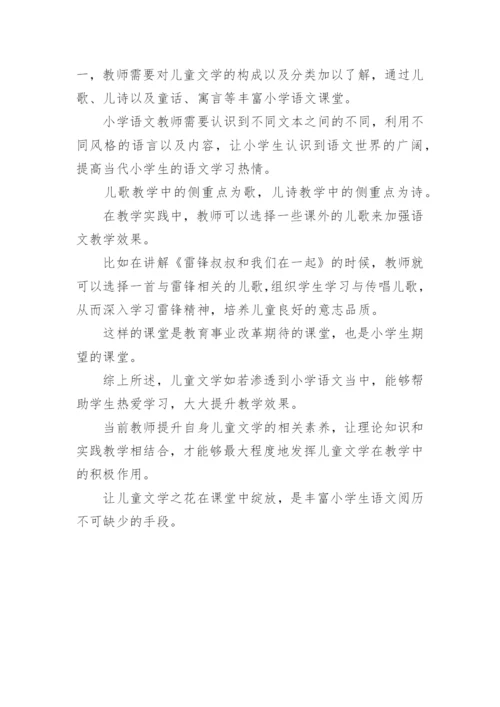 一，教师需要对儿童文学的构成以及分类加以了解，通过儿歌、儿诗以及童话、寓言等丰富小学语文课堂。

小学语文教师需要认识到不同文本之间的不同，利用不同风格的语言以及内容，让小学生认识到语文世界的广阔，提高当代小学生的语文学习热情。

儿歌教学中的侧重点为歌，儿诗教学中的侧重点为诗。

在教学实践中，教师可以选择一些课外的儿歌来加强语文教学效果。

比如在讲解《雷锋叔叔和我们在一起》的时候，教师就可以选择一首与雷锋相关的儿歌，组织学生学习与传唱儿歌，从而深入学习雷锋精神，培养儿童良好的意志品质。

这样的课堂是教育事业改革期待的课堂，也是小学生期望的课堂。

综上所述，儿童文学如若渗透到小学语文当中，能够帮助学生热爱学习，大大提升教学效果。

当前教师提升自身儿童文学的相关素养，让理论知识和实践教学相结合，才能够最大程度地发挥儿童文学在教学中的积极作用。

让儿童文学之花在课堂中绽放，是丰富小学生语文阅历不可缺少的手段。